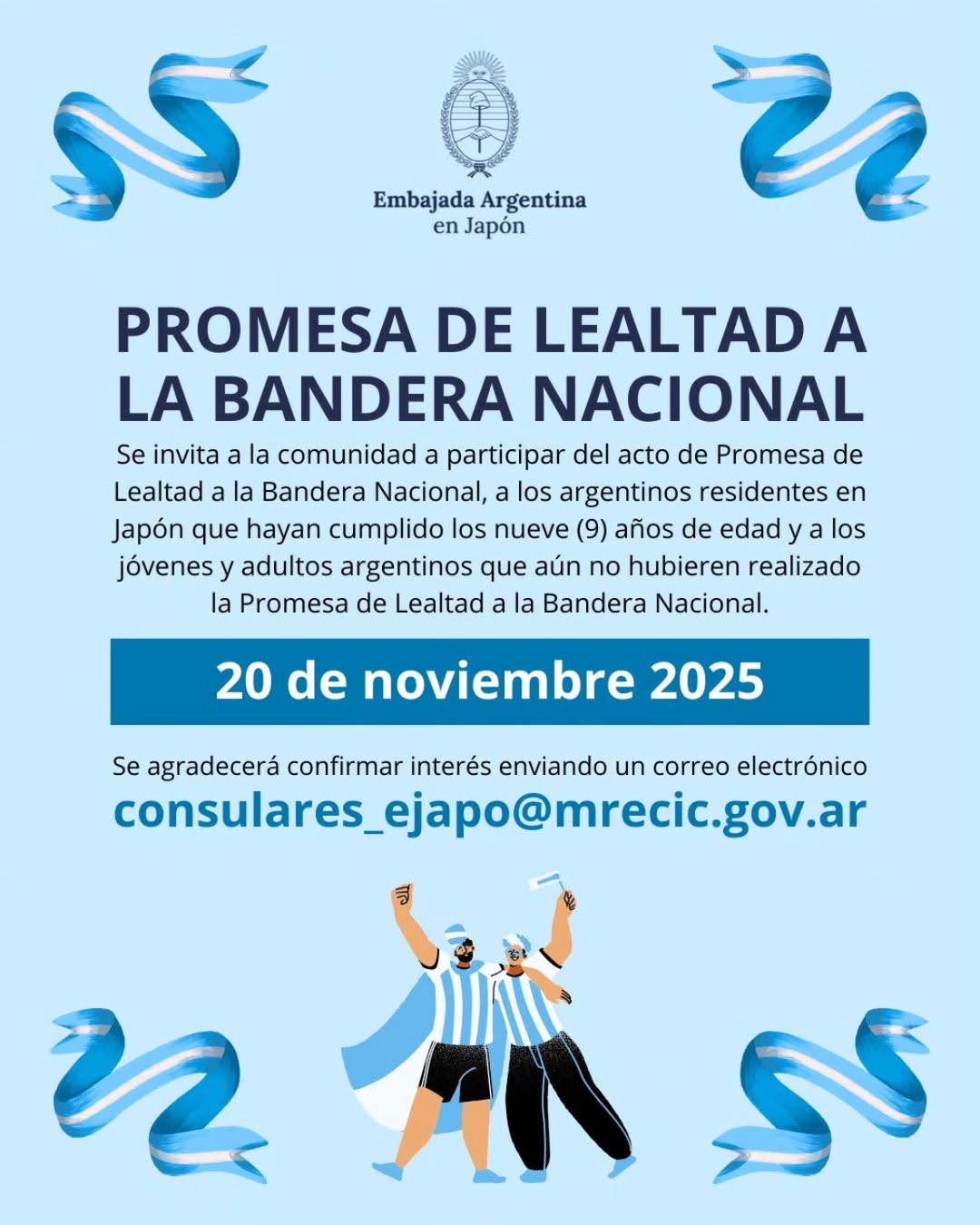 Embajada Argentina
en Japón

PROMESA DE LEALTAD A LA BANDERA NACIONAL

Se invita a la comunidad a participar del acto de Promesa de Lealtad a la Bandera Nacional, a los argentinos residentes en Japón que hayan cumplido los nueve (9) años de edad y a los jóvenes y adultos argentinos que aún no hubieren realizado la Promesa de Lealtad a la Bandera Nacional.

20 de noviembre 2025

Se agradecerá confirmar interés enviando un correo electrónico
consulares_ejapo@mrecic.gov.ar